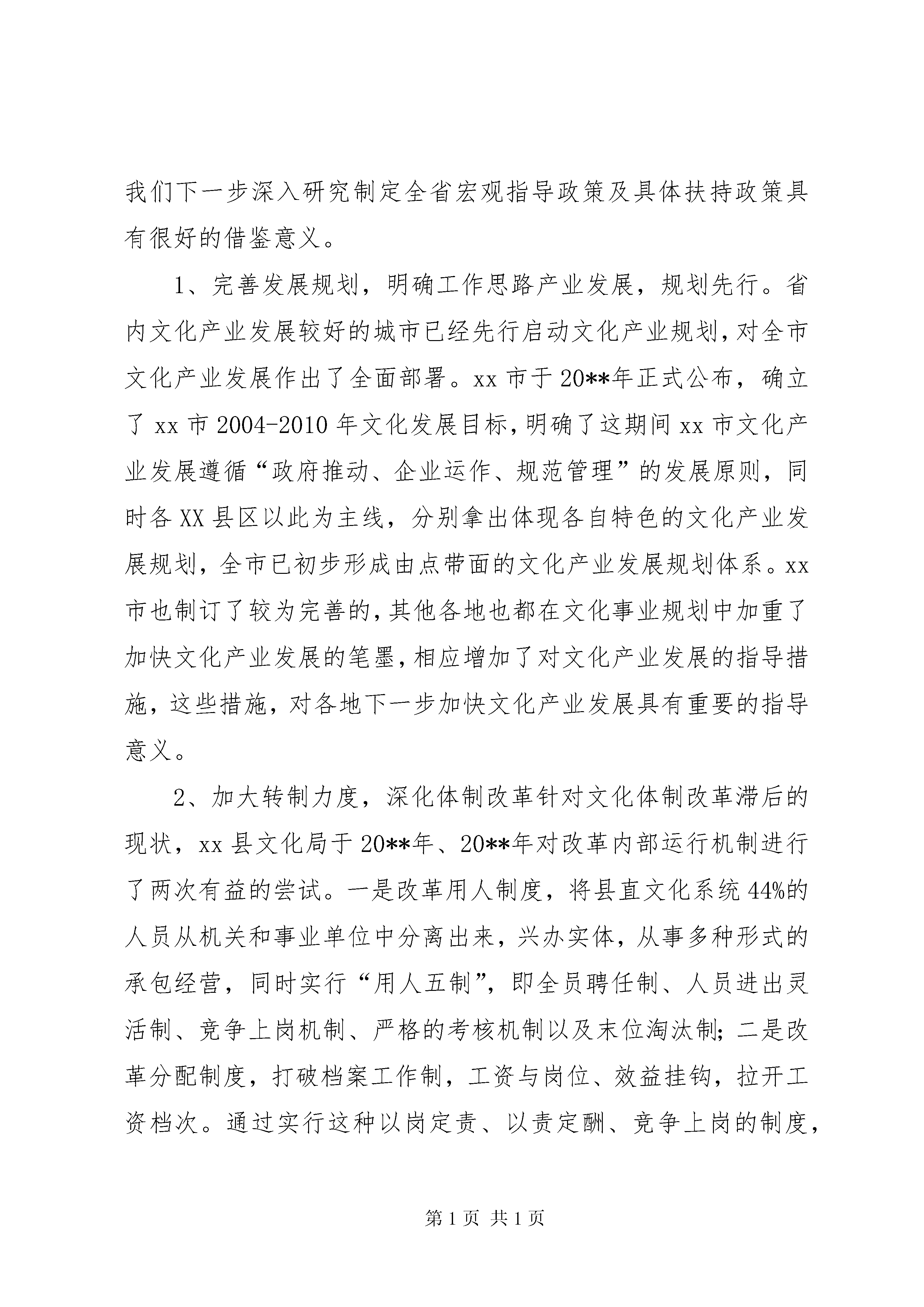 我们下一步深入研究制定全省宏观指导政策及具体扶持政策具有很好的借鉴意义。

1、完善发展规划，明确工作思路产业发展，规划先行。省内文化产业发展较好的城市已经先行启动文化产业规划，对全市文化产业发展作出了全面部署。xx 市于 20**年正式公布，确立了 xx 市 2004-2010 年文化发展目标，明确了这期间 xx 市文化产业发展遵循“政府推动、企业运作、规范管理”的发展原则，同时各 XX 县区以此为主线，分别拿出体现各自特色的文化产业发展规划，全市已初步形成由点带面的文化产业发展规划体系。xx 市也制订了较为完善的，其他各地也都在文化事业规划中加重了加快文化产业发展的笔墨，相应增加了对文化产业发展的指导措施，这些措施，对各地下一步加快文化产业发展具有重要的指导意义。

2、加大转制力度，深化体制改革针对文化体制改革滞后的现状，xx 县文化局于 20**年、20**年对改革内部运行机制进行了两次有益的尝试。一是改革用人制度，将县直文化系统 44%的人员从机关和事业单位中分离出来，兴办实体，从事多种形式的承包经营，同时实行“用人五制”，即全员聘任制、人员进出灵活制、竞争上岗机制、严格的考核机制以及末位淘汰制；二是改革分配制度，打破档案工作制，工资与岗位、效益挂钩，拉开工资档次。通过实行这种以岗定责、以责定酬、竞争上岗的制度，

第 1 页 共 1 页